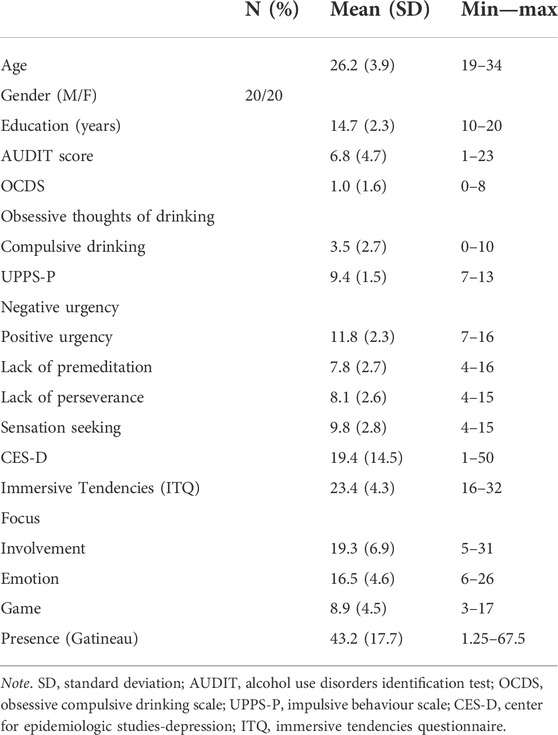 |  | N (%) | Mean (SD) | Min—max |
|---|---|---|---|
| Age |  | 26.2 (3.9) | 19–34 |
| Gender (M/F) | 20/20 |  |  |
| Education (years) |  | 14.7 (2.3) | 10–20 |
| AUDIT score |  | 6.8 (4.7) | 1–23 |
| OCDS |  | 1.0 (1.6) | 0–8 |
| Obsessive thoughts of drinking |  |  |  |
| Compulsive drinking |  | 3.5 (2.7) | 0–10 |
| UPPS-P |  | 9.4 (1.5) | 7–13 |
| Negative urgency |  |  |  |
| Positive urgency |  | 11.8 (2.3) | 7–16 |
| Lack of premeditation |  | 7.8 (2.7) | 4–16 |
| Lack of perseverance |  | 8.1 (2.6) | 4–15 |
| Sensation seeking |  | 9.8 (2.8) | 4–15 |
| CES-D |  | 19.4 (14.5) | 1–50 |
| Immersive Tendencies (ITQ) |  | 23.4 (4.3) | 16–32 |
| Focus |  |  |  |
| Involvement |  | 19.3 (6.9) | 5–31 |
| Emotion |  | 16.5 (4.6) | 6–26 |
| Game |  | 8.9 (4.5) | 3–17 |
| Presence (Gatineau) |  | 43.2 (17.7) | 1.25–67.5 |

Note. SD, standard deviation; AUDIT, alcohol use disorders identification test; OCDS, obsessive compulsive drinking scale; UPPS-P, impulsive behaviour scale; CES-D, center for epidemiologic studies-depression; ITQ, immersive tendencies questionnaire.